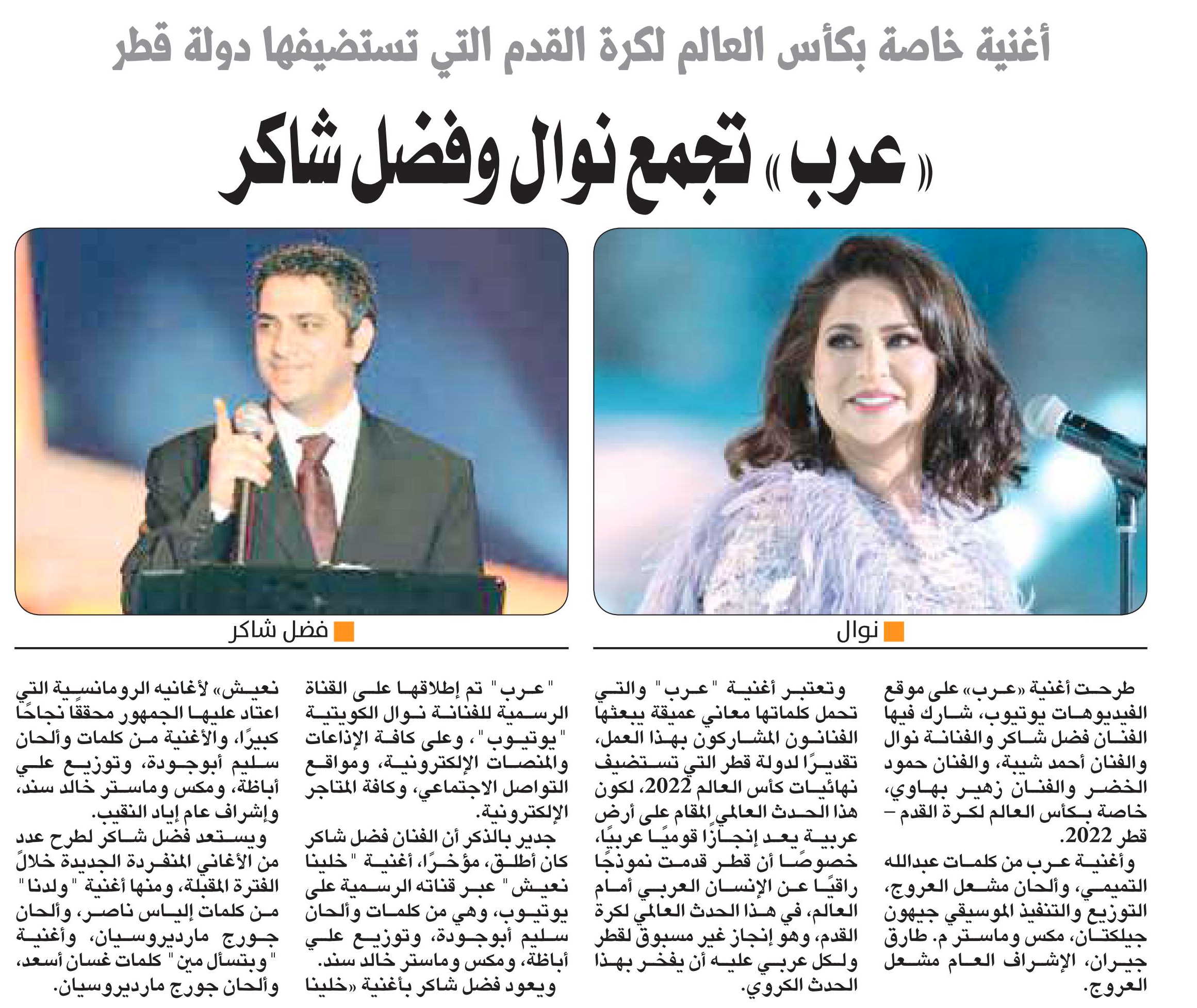 أغنية خاصة بكأس العالم لكرة القدم التي تستضيفها دولة قطر

«عرب» تجمع نوال وفضل شاكر

نوال

فضل شاكر

طرحت أغنية «عرب» على موقع الفيديوهات يوتيوب، شارك فيها الفنان فضل شاكر والفنانة نوال والفنان أحمد شيبة، والفنان حمود الخضر والفنان زهير بهاوي، خاصة بكأس العالم لكرة القدم – قطر 2022.

وأغنية عرب من كلمات عبدالله التميمي، وألحان مشعل العروج، التوزيع والتنفيذ الموسيقي جيهون جيلكتان، مكس وماستر م. طارق جيران، الإشراف العام مشعل العروج.

وتعتبر أغنية "عرب" والتي تحمل كلماتها معاني عميقة يبعثها الفنانون المشاركون بهذا العمل، تقديرًا لدولة قطر التي تستضيف نهائيات كأس العالم 2022، لكون هذا الحدث العالمي المقام على أرض عربية يعد إنجازًا قوميًا عربيًا، خصوصًا أن قطر قدمت نموذجًا راقيًا عن الإنسان العربي أمام العالم، في هذا الحدث العالمي لكرة القدم، وهو إنجاز غير مسبوق لقطر ولكل عربي عليه أن يفخر بهذا الحدث الكروي.

"عرب" تم إطلاقها على القناة الرسمية للفنانة نوال الكويتية "يوتيوب"، وعلى كافة الإذاعات والمنصات الإلكترونية، ومواقع التواصل الاجتماعي، وكافة المتاجر الإلكترونية.

جدير بالذكر أن الفنان فضل شاكر كان أطلق، مؤخرًا، أغنية "خلينا نعيش" عبر قناته الرسمية على يوتيوب، وهي من كلمات وألحان سليم أبوجودة، وتوزيع علي أباظة، ومكس وماستر خالد سند.

ويعود فضل شاكر بأغنية «خلينا نعيش» لأغانيه الرومانسية التي اعتاد عليها الجمهور محققًا نجاحًا كبيرًا، والأغنية من كلمات وألحان سليم أبوجودة، وتوزيع علي أباظة، ومكس وماستر خالد سند، وإشراف عام إياد النقيب.

ويستعد فضل شاكر لطرح عدد من الأغاني المنفردة الجديدة خلال الفترة المقبلة، ومنها أغنية "ولدنا" من كلمات إلياس ناصر، وألحان جورج مارديروسيان، وأغنية "وبتسأل مين" كلمات غسان أسعد، وألحان جورج مارديروسيان.